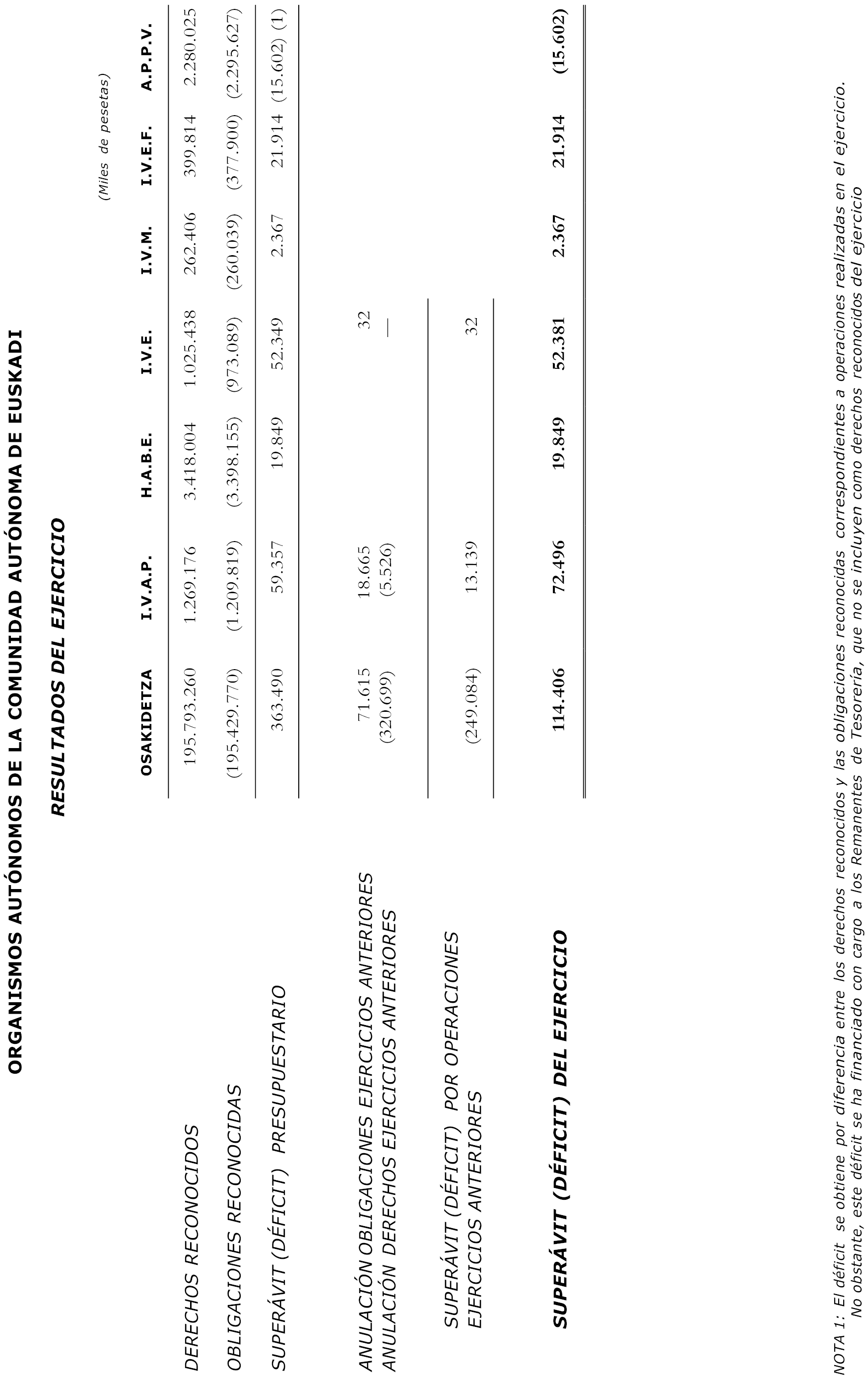 ORGANISMOS AUTÓNOMOS DE LA COMUNIDAD AUTÓNOMA DE EUSKADI

RESULTADOS DEL EJERCICIO

(Miles de pesetas)

| | OSAKIDETZA | I.V.A.P. | H.A.B.E. | I.V.E. | I.V.M. | I.V.E.F. | A.P.P.V. |
|---|---|---|---|---|---|---|---|
| DERECHOS RECONOCIDOS | 195.793.260 | 1.269.176 | 3.418.004 | 1.025.438 | 262.406 | 399.814 | 2.280.025 |
| OBLIGACIONES RECONOCIDAS | (195.429.770) | (1.209.819) | (3.398.155) | (973.089) | (260.039) | (377.900) | (2.295.627) |
| SUPERÁVIT (DÉFICIT) PRESUPUESTARIO | 363.490 | 59.357 | 19.849 | 52.349 | 2.367 | 21.914 | (15.602) (1) |
| ANULACIÓN OBLIGACIONES EJERCICIOS ANTERIORES | 71.615 | 18.665 | | 32 | | | |
| ANULACIÓN DERECHOS EJERCICIOS ANTERIORES | (320.699) | (5.526) | | — | | | |
| SUPERÁVIT (DÉFICIT) POR OPERACIONES EJERCICIOS ANTERIORES | (249.084) | 13.139 | | 32 | | | |
| SUPERÁVIT (DÉFICIT) DEL EJERCICIO | 114.406 | 72.496 | 19.849 | 52.381 | 2.367 | 21.914 | (15.602) |

NOTA 1: El déficit se obtiene por diferencia entre los derechos reconocidos y las obligaciones reconocidas correspondientes a operaciones realizadas en el ejercicio. No obstante, este déficit se ha financiado con cargo a los Remanentes de Tesorería, que no se incluyen como derechos reconocidos del ejercicio